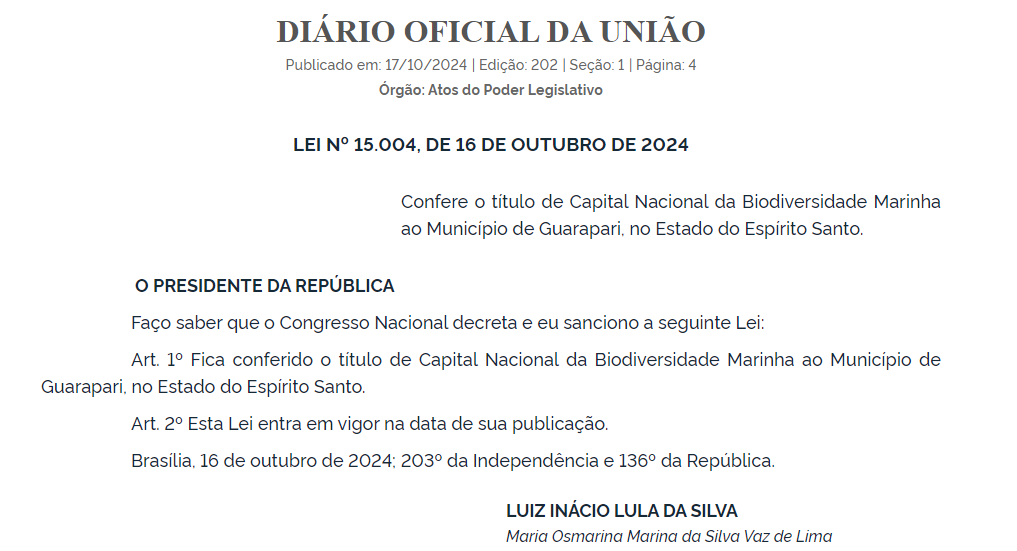 DIÁRIO OFICIAL DA UNIÃO
Publicado em: 17/10/2024 | Edição: 202 | Seção: 1 | Página: 4
Órgão: Atos do Poder Legislativo

LEI Nº 15.004, DE 16 DE OUTUBRO DE 2024

Confere o título de Capital Nacional da Biodiversidade Marinha ao Município de Guarapari, no Estado do Espírito Santo.

O PRESIDENTE DA REPÚBLICA

Faço saber que o Congresso Nacional decreta e eu sanciono a seguinte Lei:

Art. 1º Fica conferido o título de Capital Nacional da Biodiversidade Marinha ao Município de Guarapari, no Estado do Espírito Santo.

Art. 2º Esta Lei entra em vigor na data de sua publicação.

Brasília, 16 de outubro de 2024; 203º da Independência e 136º da República.

LUIZ INÁCIO LULA DA SILVA
Maria Osmarina Marina da Silva Vaz de Lima